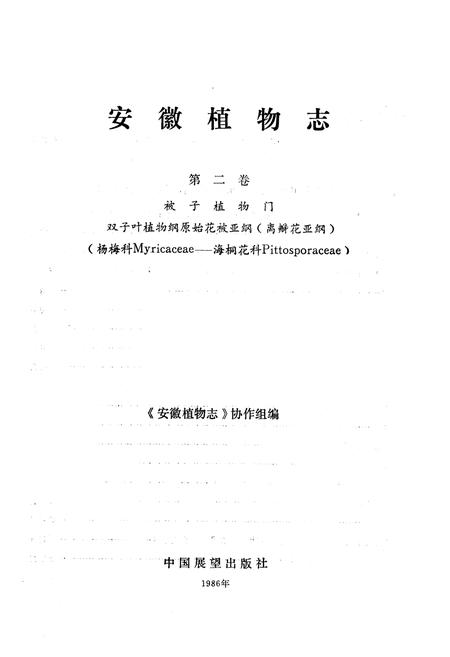 安徽植物志

第二卷

被子植物门

双子叶植物纲原始花被亚纲（离瓣花亚纲）

（杨梅科Myricaceae——海桐花科Pittosporaceae）

《安徽植物志》协作组编

中国展望出版社

1986年